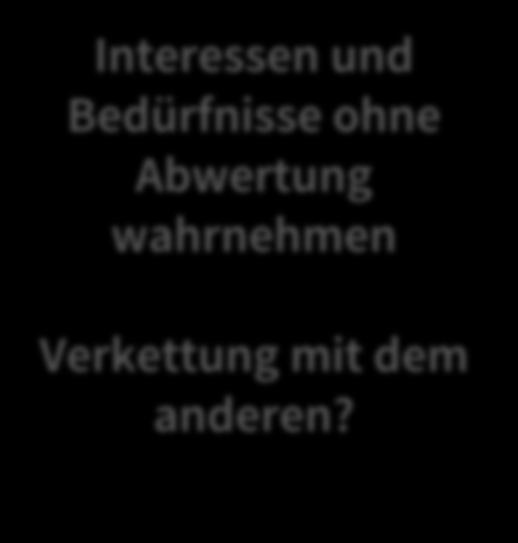 Interessen und Bedürfnisse ohne Abwertung wahrnehmen

Verkettung mit dem anderen?